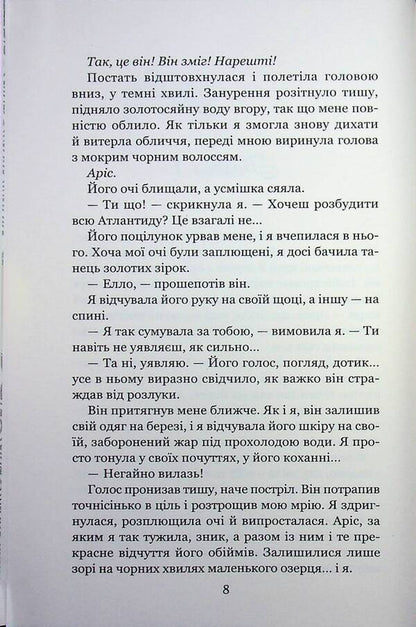 Так, це він! Він зміг! Нарешті!

Постать відштовхнулася і полетіла головою вниз, у темні хвилі. Занурення розітнуло тишу, підняло золотосяйну воду вгору, так що мене повністю облило. Як тільки я змогла знову дихати й витерла обличчя, переді мною виринула голова з мокрим чорним волоссям.

Аріс.

Його очі блищали, а усмішка сяяла.

— Ти що! — скрикнула я. — Хочеш розбудити всю Атлантиду? Це взагалі не...

Його поцілунок урвав мене, і я вчепилася в нього. Хоча мої очі були заплющені, я досі бачила танець золотих зірок.

— Елло, — прошепотів він.

Я відчувала його руку на своїй щоці, а іншу — на спині.

— Я так сумувала за тобою, — вимовила я. — Ти навіть не уявляєш, як сильно...

— Та ні, уявляю. — Його голос, погляд, дотик... усе в ньому виразно свідчило, як важко він страждав від розлуки.

Він притягнув мене ближче. Як і я, він залишив свій одяг на березі, і я відчувала його шкіру на своїй, заборонений жар під прохолодою води. Я просто тонула у своїх почуттях, у його коханні...

— Негайно вилазь!

Голос пронизав тишу, наче постріл. Він потрапив точнісінько в ціль і розтрощив мою мрію. Я здригнулася, розплющила очі й випросталася. Аріс, за яким я так тужила, зник, а разом із ним і те прекрасне відчуття його обіймів. Залишилися лише зорі на чорних хвилях маленького озерця... і я.

8